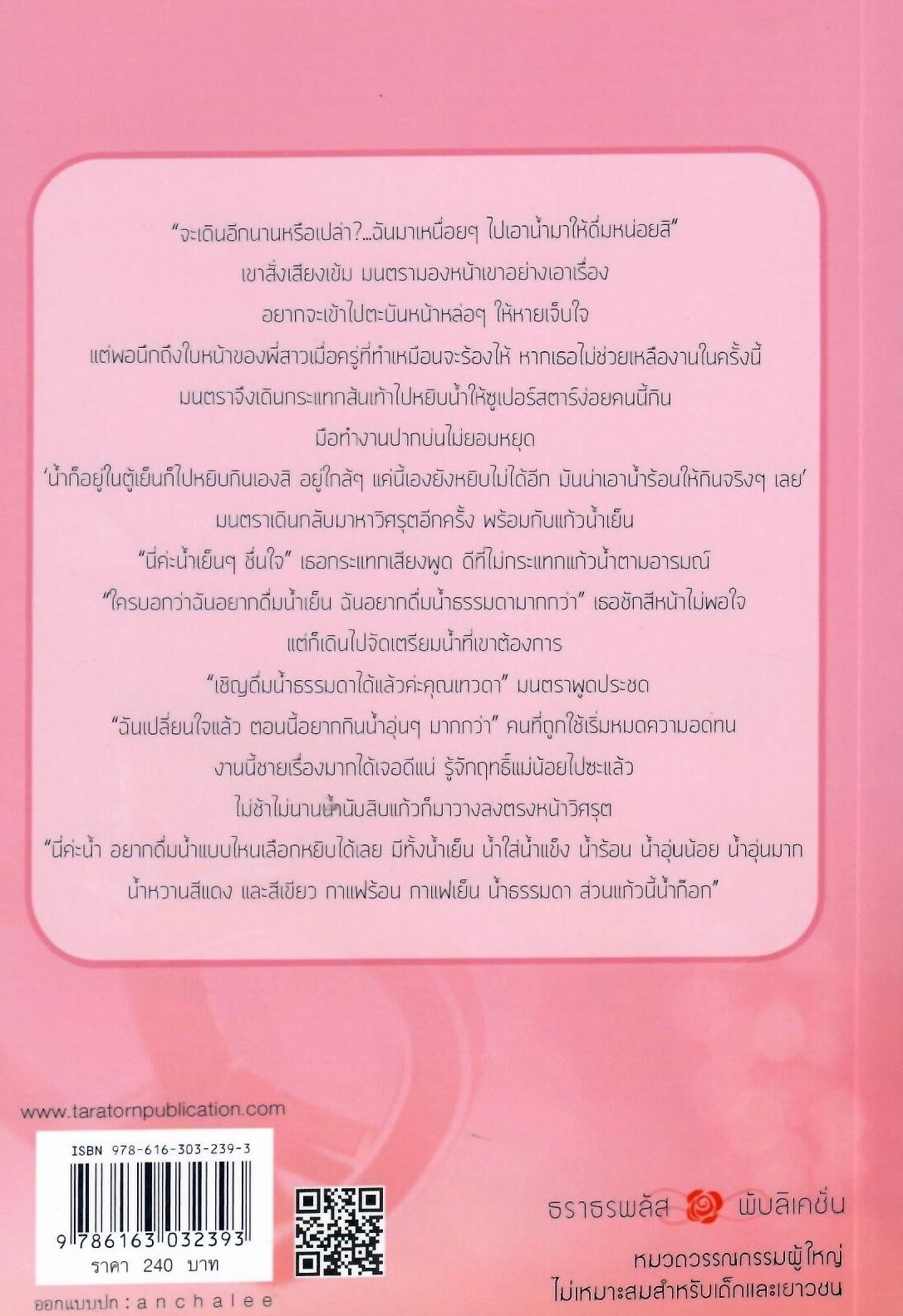 “จะเดินอีกนานหรือเปล่า?...ฉันมาเหนื่อยๆ ไปเอาน้ำมาให้ดื่มหน่อยสิ”

เขาสั่งเสียงเข้ม มนตรามองหน้าเขาอย่างเอาเรื่อง

อยากจะเข้าไปตะบันหน้าหล่อๆ ให้หายเจ็บใจ

แต่พอนึกถึงใบหน้าของพี่สาวเมื่อครู่ที่ทำเหมือนจะร้องไห้ หากเธอไม่ช่วยเหลืองานในครั้งนี้

มนตราจึงเดินกระแทกส้นเท้าไปหยิบน้ำให้ซูเปอร์สตาร์ง่อยคนนี้กิน

มือทำงานปากบ่นไม่ยอมหยุด

‘น้ำก็อยู่ในตู้เย็นก็ไปหยิบกินเองสิ อยู่ใกล้ๆ แค่นี้เองยังหยิบไม่ได้อีก มันน่าเอาน้ำร้อนให้กินจริงๆ เลย’

มนตราเดินกลับมาหาวิศรุตอีกครั้ง พร้อมกับแก้วน้ำเย็น

“นี่ค่ะน้ำเย็นๆ ชื่นใจ” เธอกระแทกเสียงพูด ดีที่ไม่กระแทกแก้วน้ำตามอารมณ์

“ใครบอกว่าฉันอยากดื่มน้ำเย็น ฉันอยากดื่มน้ำธรรมดามากกว่า” เธอชักสีหน้าไม่พอใจ

แต่ก็เดินไปจัดเตรียมน้ำที่เขาต้องการ

“เชิญดื่มน้ำธรรมดาได้แล้วค่ะคุณเทวดา” มนตราพูดประชด

“ฉันเปลี่ยนใจแล้ว ตอนนี้อยากกินน้ำอุ่นๆ มากกว่า” คนที่ถูกใช้เริ่มหมดความอดทน

งานนี้ชายเรื่องมากได้เจอดีแน่ รู้จักฤทธิ์แม่น้อยไปซะแล้ว

ไม่ช้าไม่นานน้ำนับสิบแก้วก็มาวางลงตรงหน้าวิศรุต

“นี่ค่ะน้ำ อยากดื่มน้ำแบบไหนเลือกหยิบได้เลย มีทั้งน้ำเย็น น้ำใส่น้ำแข็ง น้ำร้อน น้ำอุ่นน้อย น้ำอุ่นมาก น้ำหวานสีแดง และสีเขียว กาแฟร้อน กาแฟเย็น น้ำธรรมดา ส่วนแก้วนี้น้ำก๊อก”

www.taratornpublication.com

ISBN 978-616-303-239-3

9 786163 032393

ราคา 240 บาท

ออกแบบปก : anchalee

ธราธรพลัส พับลิเคชั่น

หมวดวรรณกรรมผู้ใหญ่
ไม่เหมาะสมสำหรับเด็กและเยาวชน